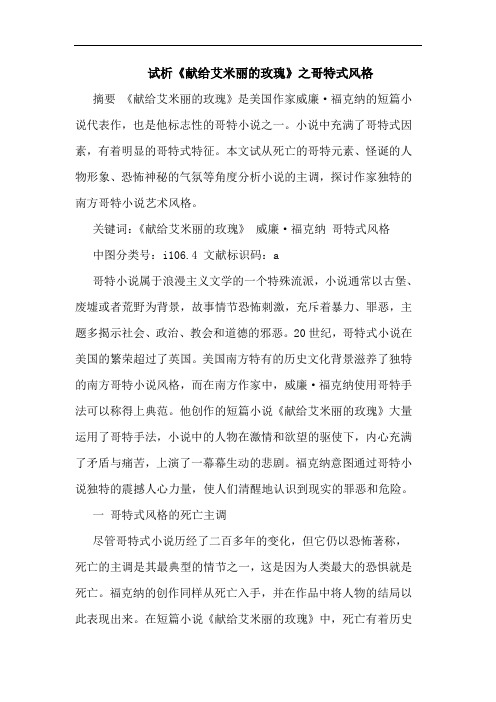 试析《献给艾米丽的玫瑰》之哥特式风格

摘要 《献给艾米丽的玫瑰》是美国作家威廉·福克纳的短篇小说代表作，也是他标志性的哥特小说之一。小说中充满了哥特式因素，有着明显的哥特式特征。本文试从死亡的哥特元素、怪诞的人物形象、恐怖神秘的气氛等角度分析小说的主调，探讨作家独特的南方哥特小说艺术风格。

关键词：《献给艾米丽的玫瑰》 威廉·福克纳 哥特式风格

中图分类号：i106.4 文献标识码：a

哥特小说属于浪漫主义文学的一个特殊流派，小说通常以古堡、废墟或者荒野为背景，故事情节恐怖刺激，充斥着暴力、罪恶，主题多揭示社会、政治、教会和道德的邪恶。20世纪，哥特式小说在美国的繁荣超过了英国。美国南方特有的历史文化背景滋养了独特的南方哥特小说风格，而在南方作家中，威廉·福克纳使用哥特手法可以称得上典范。他创作的短篇小说《献给艾米丽的玫瑰》大量运用了哥特手法，小说中的人物在激情和欲望的驱使下，内心充满了矛盾与痛苦，上演了一幕幕生动的悲剧。福克纳意图通过哥特小说独特的震撼人心力量，使人们清醒地认识到现实的罪恶和危险。

一 哥特式风格的死亡主调

尽管哥特式小说历经了二百多年的变化，但它仍以恐怖著称，死亡的主调是其最典型的情节之一，这是因为人类最大的恐惧就是死亡。福克纳的创作同样从死亡入手，并在作品中将人物的结局以此表现出来。在短篇小说《献给艾米丽的玫瑰》中，死亡有着历史